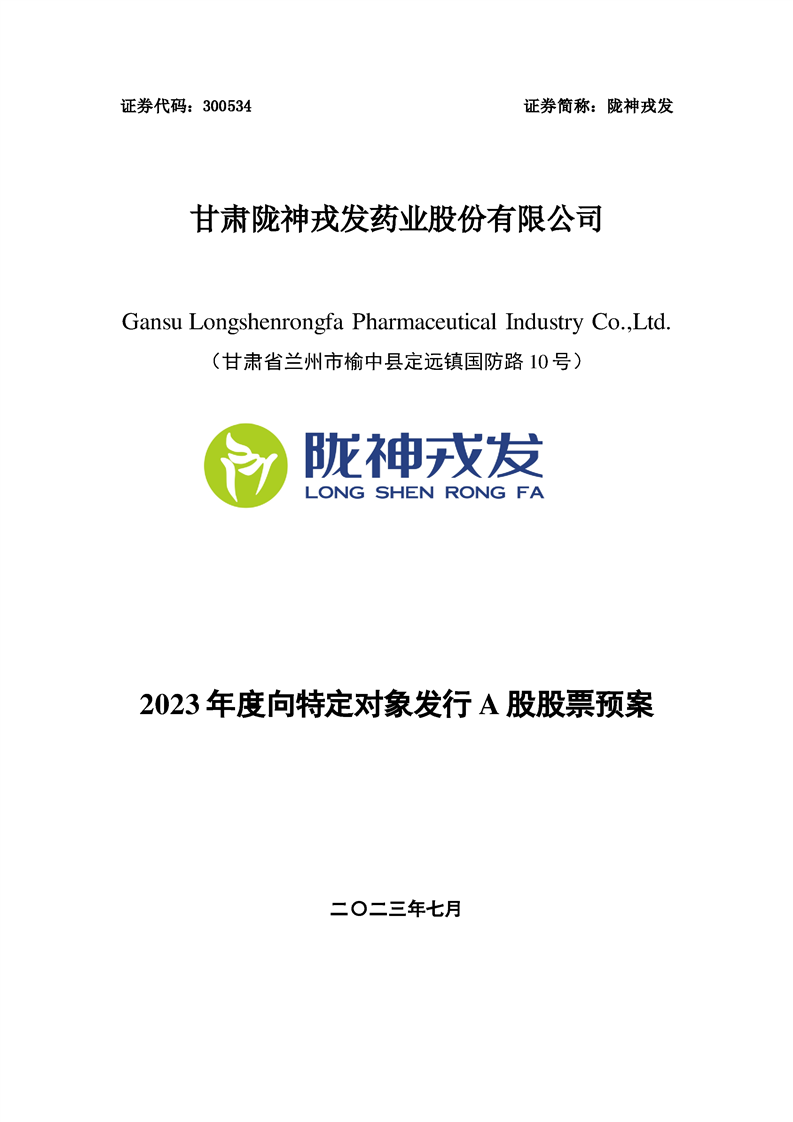 证券代码：300534　　　　　　　　　　　　　　　　证券简称：陇神戎发

甘肃陇神戎发药业股份有限公司

Gansu Longshenrongfa Pharmaceutical Industry Co.,Ltd.

（甘肃省兰州市榆中县定远镇国防路 10 号）

陇神戎发
LONG SHEN RONG FA

2023 年度向特定对象发行 A 股股票预案

二〇二三年七月